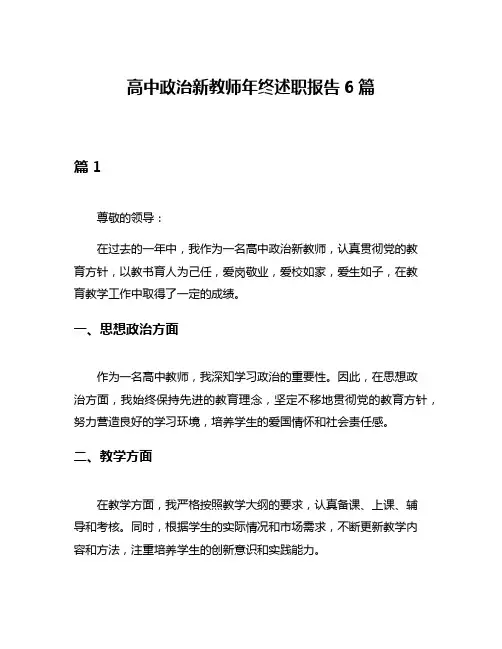 高中政治新教师年终述职报告 6 篇

篇 1

尊敬的领导：

在过去的一年中，我作为一名高中政治新教师，认真贯彻党的教育方针，以教书育人为己任，爱岗敬业，爱校如家，爱生如子，在教育教学工作中取得了一定的成绩。

一、思想政治方面

作为一名高中教师，我深知学习政治的重要性。因此，在思想政治方面，我始终保持先进的教育理念，坚定不移地贯彻党的教育方针，努力营造良好的学习环境，培养学生的爱国情怀和社会责任感。

二、教学方面

在教学方面，我严格按照教学大纲的要求，认真备课、上课、辅导和考核。同时，根据学生的实际情况和市场需求，不断更新教学内容和方法，注重培养学生的创新意识和实践能力。